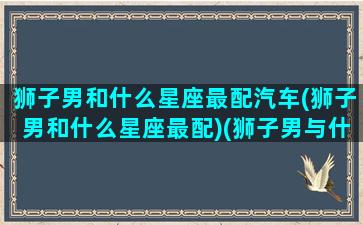 狮子男和什么星座最配汽车(狮子男和什么星座最配)(狮子男与什